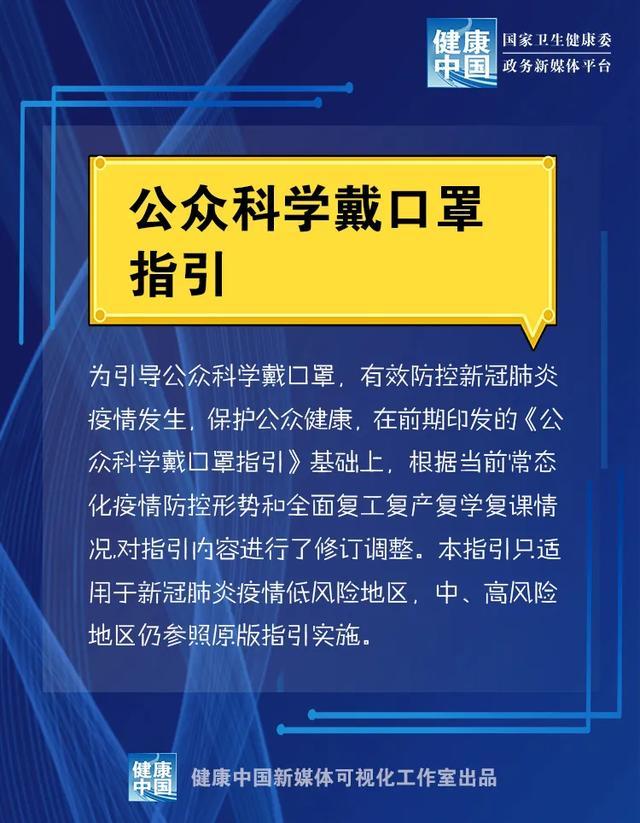 健康中国 国家卫生健康委 政务新媒体平台

公众科学戴口罩指引

为引导公众科学戴口罩，有效防控新冠肺炎疫情发生，保护公众健康，在前期印发的《公众科学戴口罩指引》基础上，根据当前常态化疫情防控形势和全面复工复产复学复课情况,对指引内容进行了修订调整。本指引只适用于新冠肺炎疫情低风险地区，中、高风险地区仍参照原版指引实施。

健康中国 健康中国新媒体可视化工作室出品